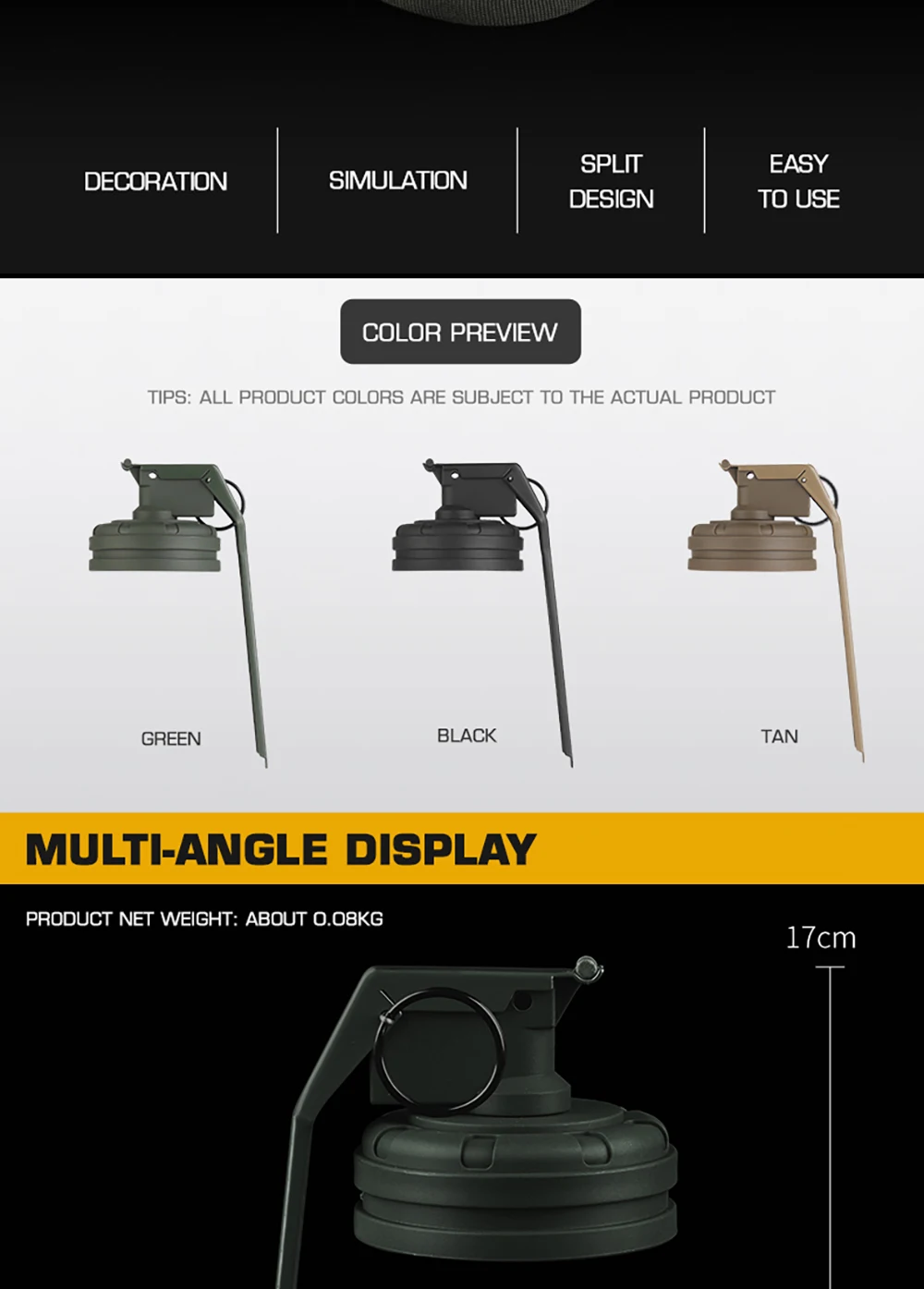 DECORATION

SIMULATION

SPLIT
DESIGN

EASY
TO USE

COLOR PREVIEW

TIPS: ALL PRODUCT COLORS ARE SUBJECT TO THE ACTUAL PRODUCT

GREEN

BLACK

TAN

MULTI-ANGLE DISPLAY

PRODUCT NET WEIGHT: ABOUT 0.08KG

17cm